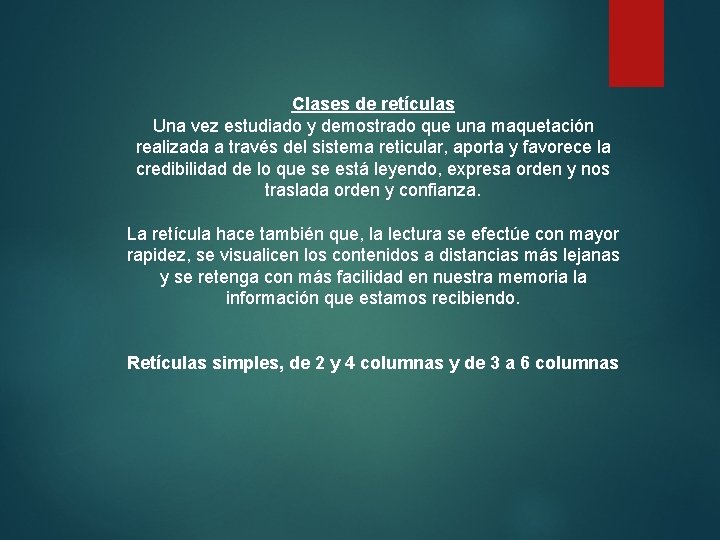 Clases de retículas
Una vez estudiado y demostrado que una maquetación realizada a través del sistema reticular, aporta y favorece la credibilidad de lo que se está leyendo, expresa orden y nos traslada orden y confianza.

La retícula hace también que, la lectura se efectúe con mayor rapidez, se visualicen los contenidos a distancias más lejanas y se retenga con más facilidad en nuestra memoria la información que estamos recibiendo.

Retículas simples, de 2 y 4 columnas y de 3 a 6 columnas